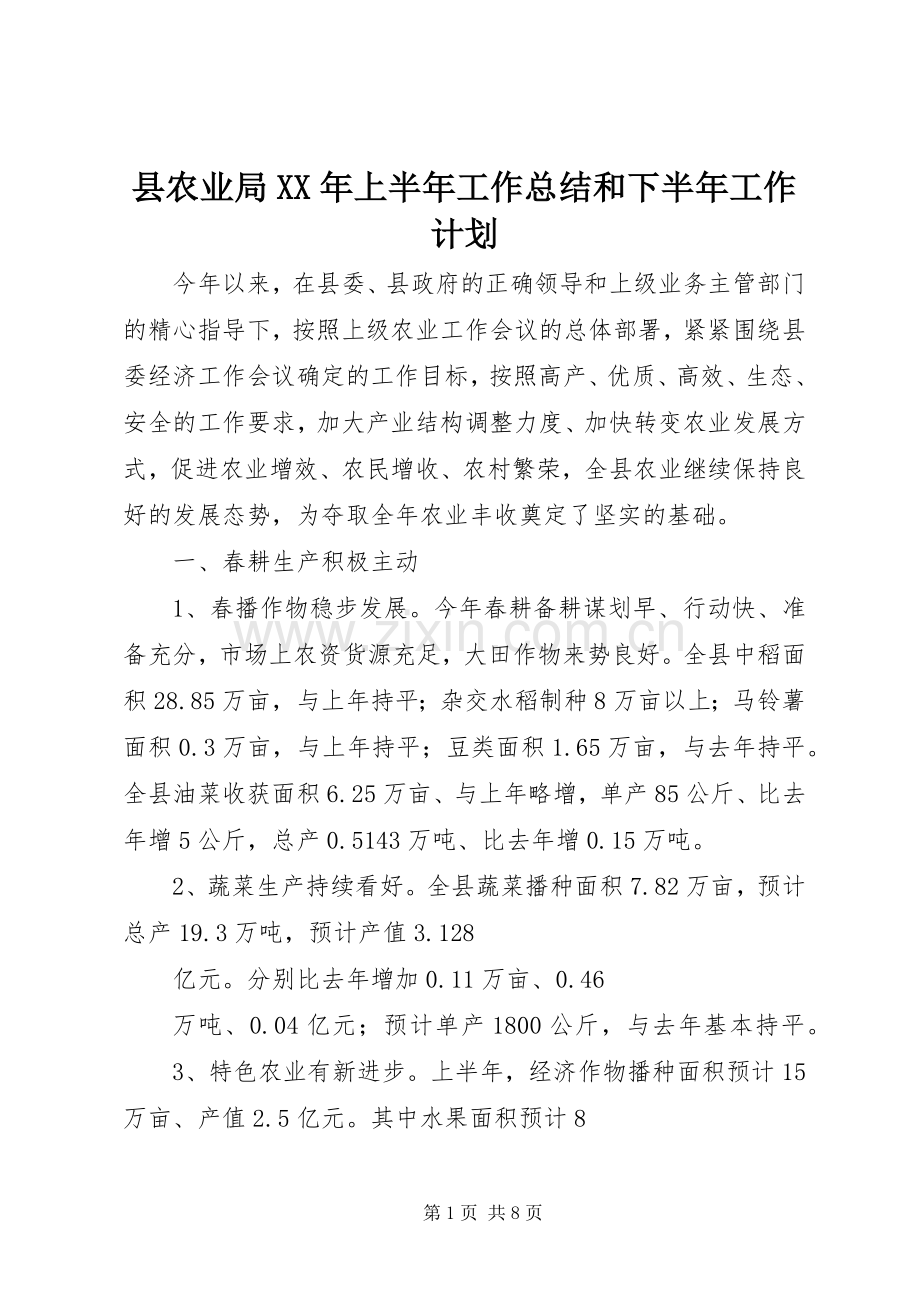 县农业局XX年上半年工作总结和下半年工作计划

今年以来，在县委、县政府的正确领导和上级业务主管部门的精心指导下，按照上级农业工作会议的总体部署，紧紧围绕县委经济工作会议确定的工作目标，按照高产、优质、高效、生态、安全的工作要求，加大产业结构调整力度、加快转变农业发展方式，促进农业增效、农民增收、农村繁荣，全县农业继续保持良好的发展态势，为夺取全年农业丰收奠定了坚实的基础。

一、春耕生产积极主动

1、春播作物稳步发展。今年春耕备耕谋划早、行动快、准备充分，市场上农资货源充足，大田作物来势良好。全县中稻面积28.85万亩，与上年持平；杂交水稻制种8万亩以上；马铃薯面积0.3万亩，与上年持平；豆类面积1.65万亩，与去年持平。全县油菜收获面积6.25万亩、与上年略增，单产85公斤、比去年增5公斤，总产0.5143万吨、比去年增0.15万吨。

2、蔬菜生产持续看好。全县蔬菜播种面积7.82万亩，预计总产19.3万吨，预计产值3.128

亿元。分别比去年增加0.11万亩、0.46

万吨、0.04亿元；预计单产1800公斤，与去年基本持平。

3、特色农业有新进步。上半年，经济作物播种面积预计15万亩、产值2.5亿元。其中水果面积预计8

第1页 共8页

www.zixin.com.cn